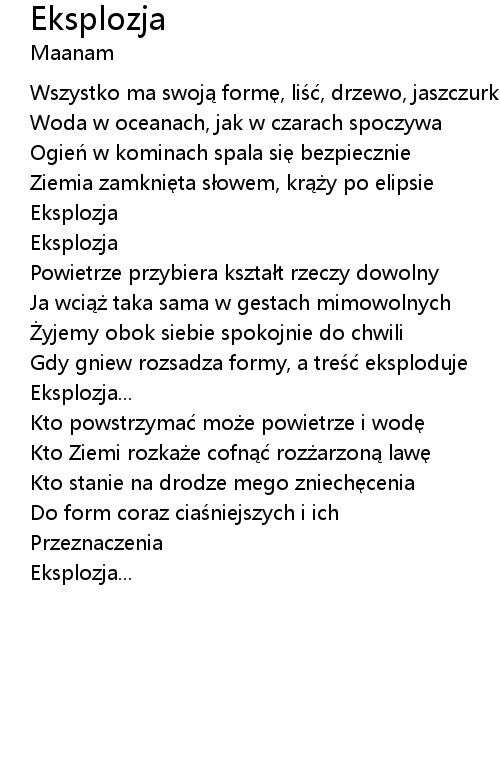 Eksplozja
Maanam

Wszystko ma swoją formę, liść, drzewo, jaszczurk
Woda w oceanach, jak w czarach spoczywa
Ogień w kominach spala się bezpiecznie
Ziemia zamknięta słowem, krąży po elipsie
Eksplozja
Eksplozja
Powietrze przybiera kształt rzeczy dowolny
Ja wciąż taka sama w gestach mimowolnych
Żyjemy obok siebie spokojnie do chwili
Gdy gniew rozsadza formy, a treść eksploduje
Eksplozja...
Kto powstrzymać może powietrze i wodę
Kto Ziemi rozkaże cofnąć rozżarzoną lawę
Kto stanie na drodze mego zniechęcenia
Do form coraz ciaśniejszych i ich
Przeznaczenia
Eksplozja...